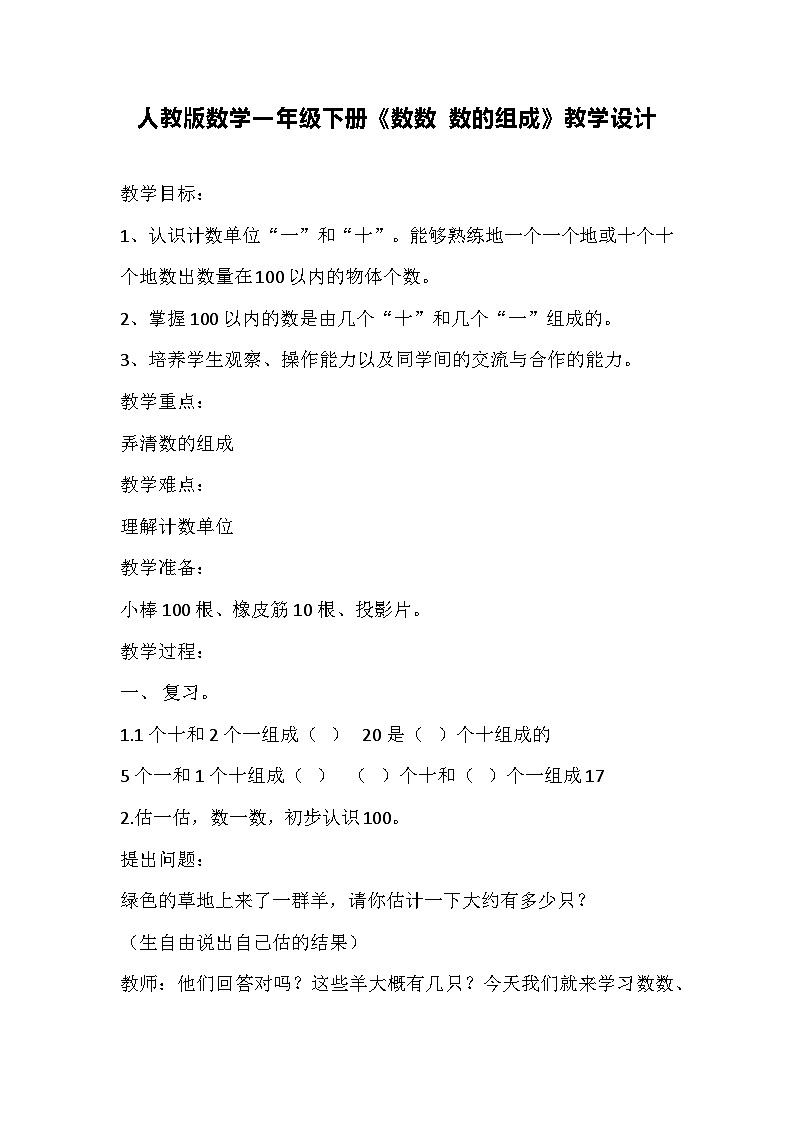 人教版数学一年级下册《数数 数的组成》教学设计

教学目标：

1、认识计数单位“一”和“十”。能够熟练地一个一个地或十个十个地数出数量在100以内的物体个数。

2、掌握100以内的数是由几个“十”和几个“一”组成的。

3、培养学生观察、操作能力以及同学间的交流与合作的能力。

教学重点：

弄清数的组成

教学难点：

理解计数单位

教学准备：

小棒100根、橡皮筋10根、投影片。

教学过程：

一、 复习。

1.1个十和2个一组成（ ） 20是（ ）个十组成的

5个一和1个十组成（ ） （ ）个十和（ ）个一组成17

2.估一估，数一数，初步认识100。

提出问题：

绿色的草地上来了一群羊，请你估计一下大约有多少只？

（生自由说出自己估的结果）

教师：他们回答对吗？这些羊大概有几只？今天我们就来学习数数、